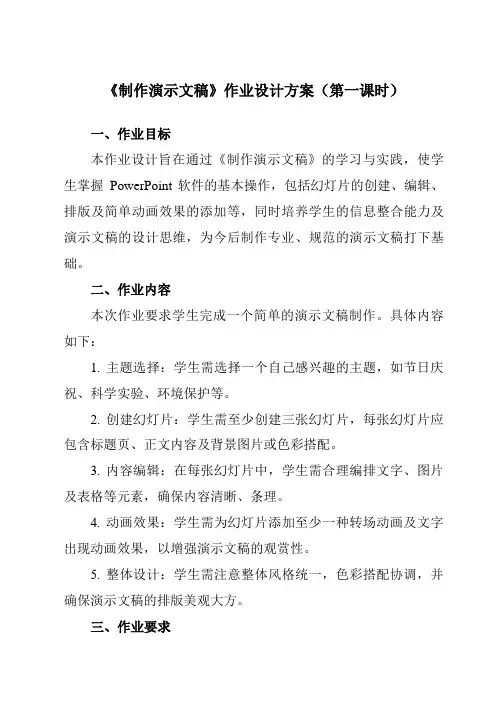 《制作演示文稿》作业设计方案（第一课时）

一、作业目标

本作业设计旨在通过《制作演示文稿》的学习与实践，使学生掌握 PowerPoint 软件的基本操作，包括幻灯片的创建、编辑、排版及简单动画效果的添加等，同时培养学生的信息整合能力及演示文稿的设计思维，为今后制作专业、规范的演示文稿打下基础。

二、作业内容

本次作业要求学生完成一个简单的演示文稿制作。具体内容如下：

1. 主题选择：学生需选择一个自己感兴趣的主题，如节日庆祝、科学实验、环境保护等。

2. 创建幻灯片：学生需至少创建三张幻灯片，每张幻灯片应包含标题页、正文内容及背景图片或色彩搭配。

3. 内容编辑：在每张幻灯片中，学生需合理编排文字、图片及表格等元素，确保内容清晰、条理。

4. 动画效果：学生需为幻灯片添加至少一种转场动画及文字出现动画效果，以增强演示文稿的观赏性。

5. 整体设计：学生需注意整体风格统一，色彩搭配协调，并确保演示文稿的排版美观大方。

三、作业要求